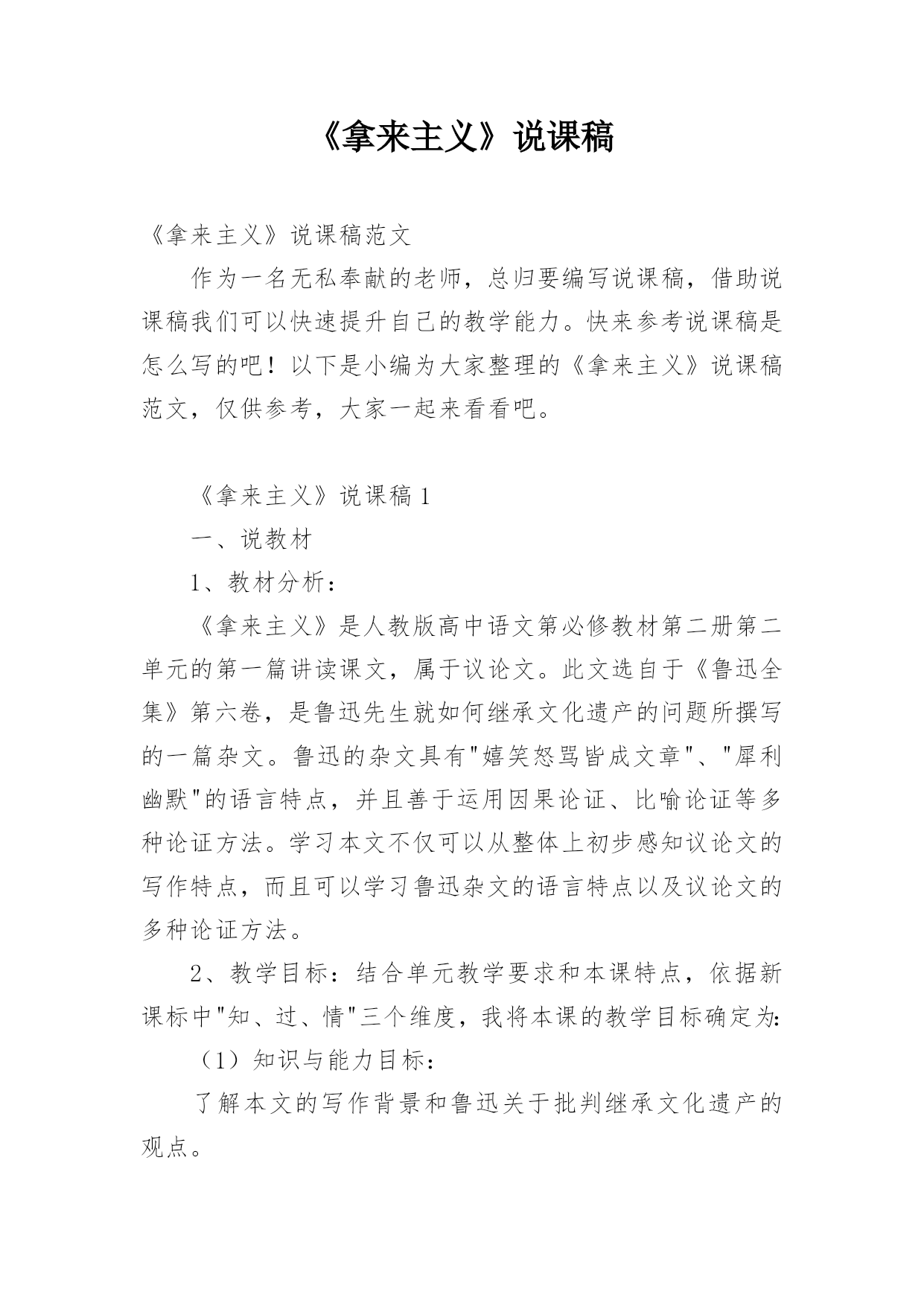 《拿来主义》说课稿

《拿来主义》说课稿范文

作为一名无私奉献的老师，总归要编写说课稿，借助说课稿我们可以快速提升自己的教学能力。快来参考说课稿是怎么写的吧！以下是小编为大家整理的《拿来主义》说课稿范文，仅供参考，大家一起来看看吧。

《拿来主义》说课稿 1

一、说教材

1、教材分析：

《拿来主义》是人教版高中语文第必修教材第二册第二单元的第一篇讲读课文，属于议论文。此文选自于《鲁迅全集》第六卷，是鲁迅先生就如何继承文化遗产的问题所撰写的一篇杂文。鲁迅的杂文具有"嬉笑怒骂皆成文章"、"犀利幽默"的语言特点，并且善于运用因果论证、比喻论证等多种论证方法。学习本文不仅可以从整体上初步感知议论文的写作特点，而且可以学习鲁迅杂文的语言特点以及议论文的多种论证方法。

2、教学目标：结合单元教学要求和本课特点，依据新课标中"知、过、情"三个维度，我将本课的教学目标确定为:

（1）知识与能力目标：

了解本文的写作背景和鲁迅关于批判继承文化遗产的观点。